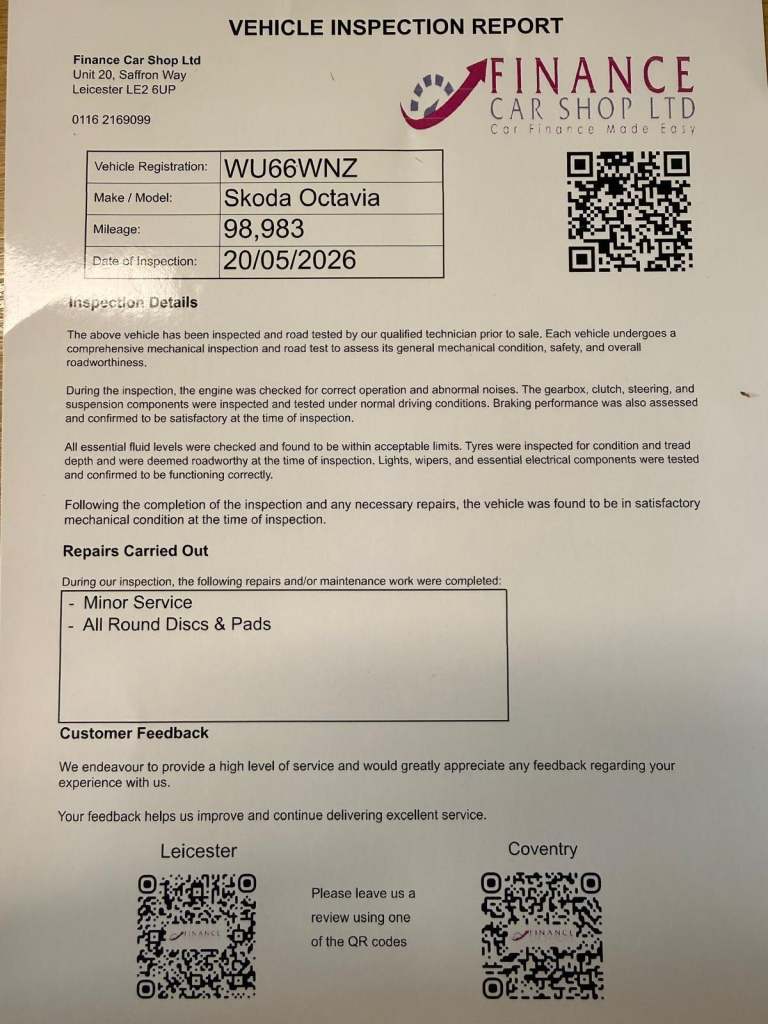 VEHICLE INSPECTION REPORT

Finance Car Shop Ltd
Unit 20, Saffron Way
Leicester LE2 6UP

0116 2169099

FINANCE
CAR SHOP LTD
Car Finance Made Easy

| Vehicle Registration: | WU66WNZ |
|---|---|
| Make / Model: | Skoda Octavia |
| Mileage: | 98,983 |
| Date of Inspection: | 20/05/2026 |

Inspection Details

The above vehicle has been inspected and road tested by our qualified technician prior to sale. Each vehicle undergoes a comprehensive mechanical inspection and road test to assess its general mechanical condition, safety, and overall roadworthiness.

During the inspection, the engine was checked for correct operation and abnormal noises. The gearbox, clutch, steering, and suspension components were inspected and tested under normal driving conditions. Braking performance was also assessed and confirmed to be satisfactory at the time of inspection.

All essential fluid levels were checked and found to be within acceptable limits. Tyres were inspected for condition and tread depth and were deemed roadworthy at the time of inspection. Lights, wipers, and essential electrical components were tested and confirmed to be functioning correctly.

Following the completion of the inspection and any necessary repairs, the vehicle was found to be in satisfactory mechanical condition at the time of inspection.

Repairs Carried Out

During our inspection, the following repairs and/or maintenance work were completed:

- Minor Service
- All Round Discs & Pads

Customer Feedback

We endeavour to provide a high level of service and would greatly appreciate any feedback regarding your experience with us.

Your feedback helps us improve and continue delivering excellent service.

Leicester

FINANCE

Please leave us a review using one of the QR codes

Coventry

FINANCE